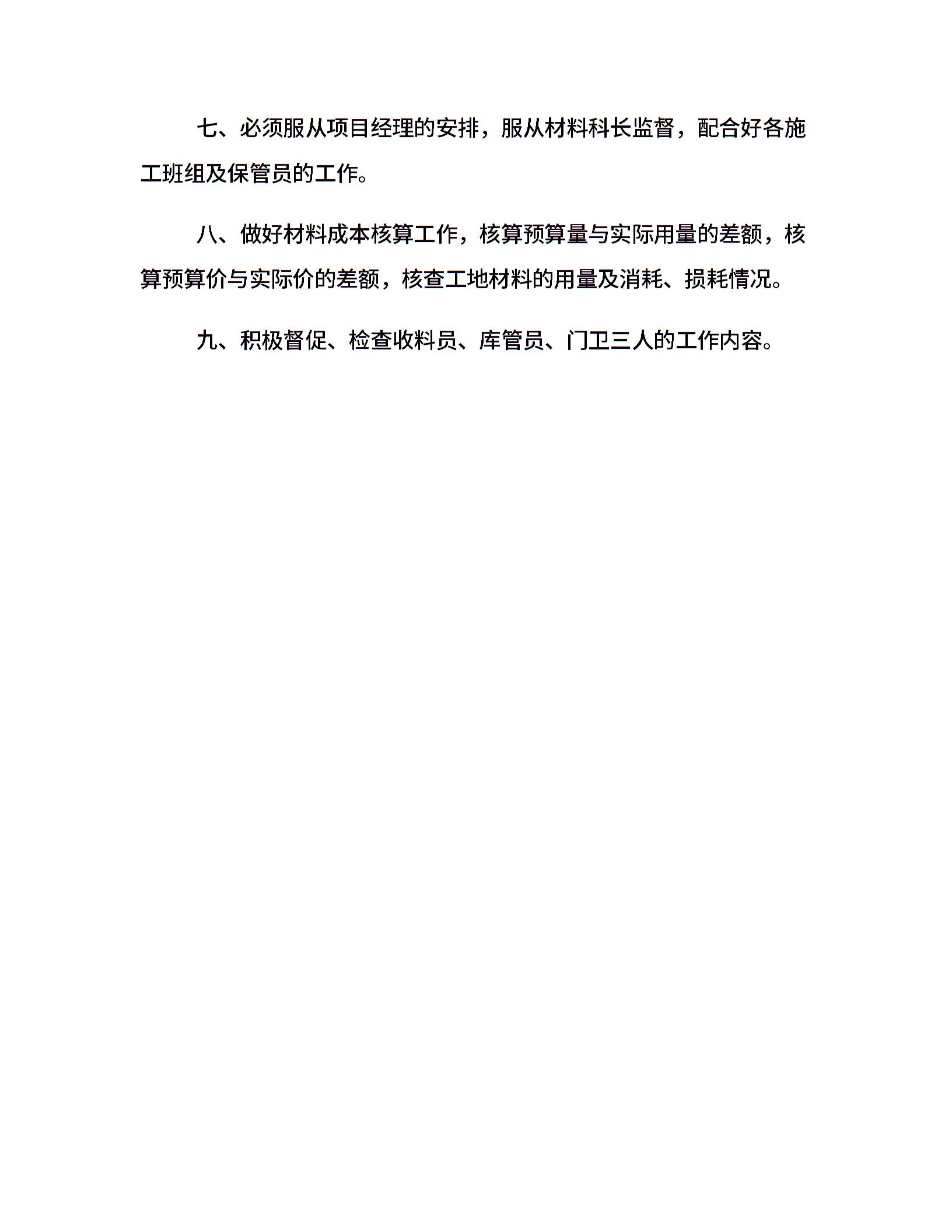 七、必须服从项目经理的安排，服从材料科长监督，配合好各施工班组及保管员的工作。

八、做好材料成本核算工作，核算预算量与实际用量的差额，核算预算价与实际价的差额，核查工地材料的用量及消耗、损耗情况。

九、积极督促、检查收料员、库管员、门卫三人的工作内容。